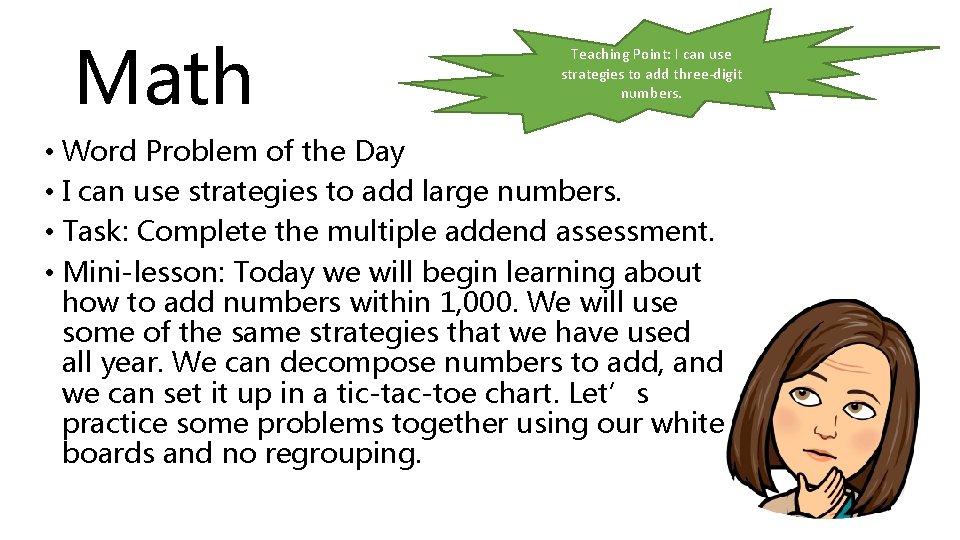 Math

Teaching Point: I can use strategies to add three-digit numbers.

• Word Problem of the Day
• I can use strategies to add large numbers.
• Task: Complete the multiple addend assessment.
• Mini-lesson: Today we will begin learning about how to add numbers within 1,000. We will use some of the same strategies that we have used all year. We can decompose numbers to add, and we can set it up in a tic-tac-toe chart. Let's practice some problems together using our white boards and no regrouping.